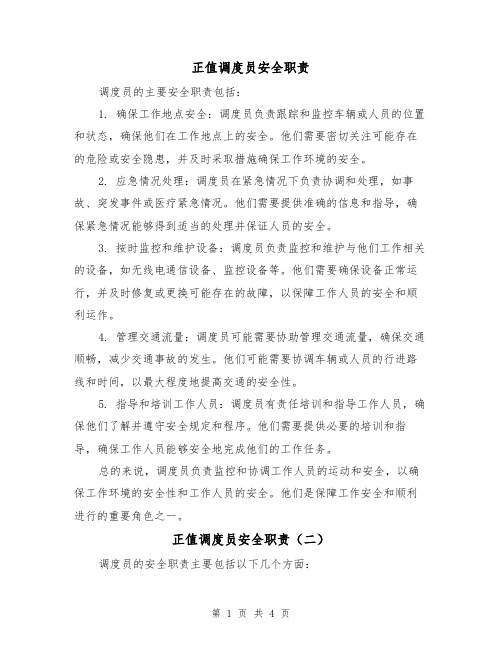 正值调度员安全职责

调度员的主要安全职责包括：

1. 确保工作地点安全：调度员负责跟踪和监控车辆或人员的位置和状态，确保他们在工作地点上的安全。他们需要密切关注可能存在的危险或安全隐患，并及时采取措施确保工作环境的安全。

2. 应急情况处理：调度员在紧急情况下负责协调和处理，如事故、突发事件或医疗紧急情况。他们需要提供准确的信息和指导，确保紧急情况能够得到适当的处理并保证人员的安全。

3. 按时监控和维护设备：调度员负责监控和维护与他们工作相关的设备，如无线电通信设备、监控设备等。他们需要确保设备正常运行，并及时修复或更换可能存在的故障，以保障工作人员的安全和顺利运作。

4. 管理交通流量：调度员可能需要协助管理交通流量，确保交通顺畅，减少交通事故的发生。他们可能需要协调车辆或人员的行进路线和时间，以最大程度地提高交通的安全性。

5. 指导和培训工作人员：调度员有责任培训和指导工作人员，确保他们了解并遵守安全规定和程序。他们需要提供必要的培训和指导，确保工作人员能够安全地完成他们的工作任务。

总的来说，调度员负责监控和协调工作人员的运动和安全，以确保工作环境的安全性和工作人员的安全。他们是保障工作安全和顺利进行的重要角色之一。

正值调度员安全职责（二）

调度员的安全职责主要包括以下几个方面：

第 1 页 共 4 页